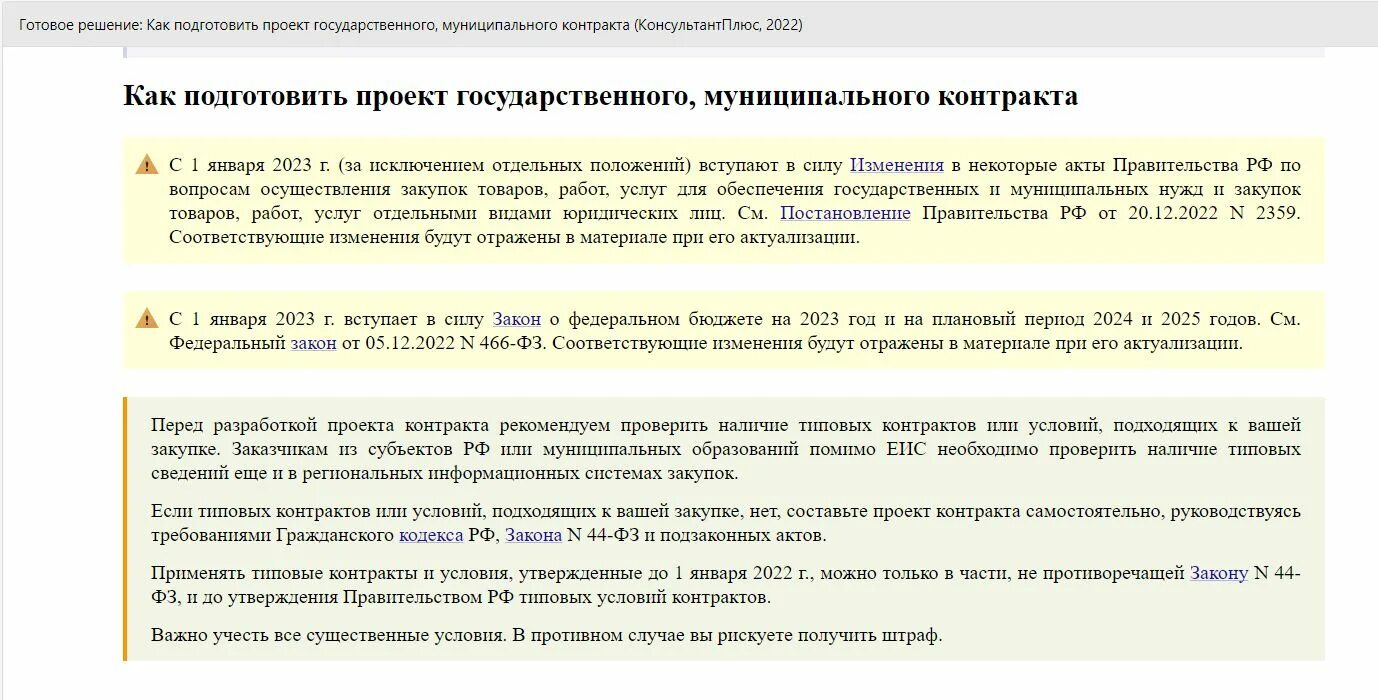 Готовое решение: Как подготовить проект государственного, муниципального контракта (КонсультантПлюс, 2022)

Как подготовить проект государственного, муниципального контракта

С 1 января 2023 г. (за исключением отдельных положений) вступают в силу Изменения в некоторые акты Правительства РФ по вопросам осуществления закупок товаров, работ, услуг для обеспечения государственных и муниципальных нужд и закупок товаров, работ, услуг отдельными видами юридических лиц. См. Постановление Правительства РФ от 20.12.2022 N 2359. Соответствующие изменения будут отражены в материале при его актуализации.

С 1 января 2023 г. вступает в силу Закон о федеральном бюджете на 2023 год и на плановый период 2024 и 2025 годов. См. Федеральный закон от 05.12.2022 N 466-ФЗ. Соответствующие изменения будут отражены в материале при его актуализации.

Перед разработкой проекта контракта рекомендуем проверить наличие типовых контрактов или условий, подходящих к вашей закупке. Заказчикам из субъектов РФ или муниципальных образований помимо ЕИС необходимо проверить наличие типовых сведений еще и в региональных информационных системах закупок.

Если типовых контрактов или условий, подходящих к вашей закупке, нет, составьте проект контракта самостоятельно, руководствуясь требованиями Гражданского кодекса РФ, Закона N 44-ФЗ и подзаконных актов.

Применять типовые контракты и условия, утвержденные до 1 января 2022 г., можно только в части, не противоречащей Закону N 44-ФЗ, и до утверждения Правительством РФ типовых условий контрактов.

Важно учесть все существенные условия. В противном случае вы рискуете получить штраф.